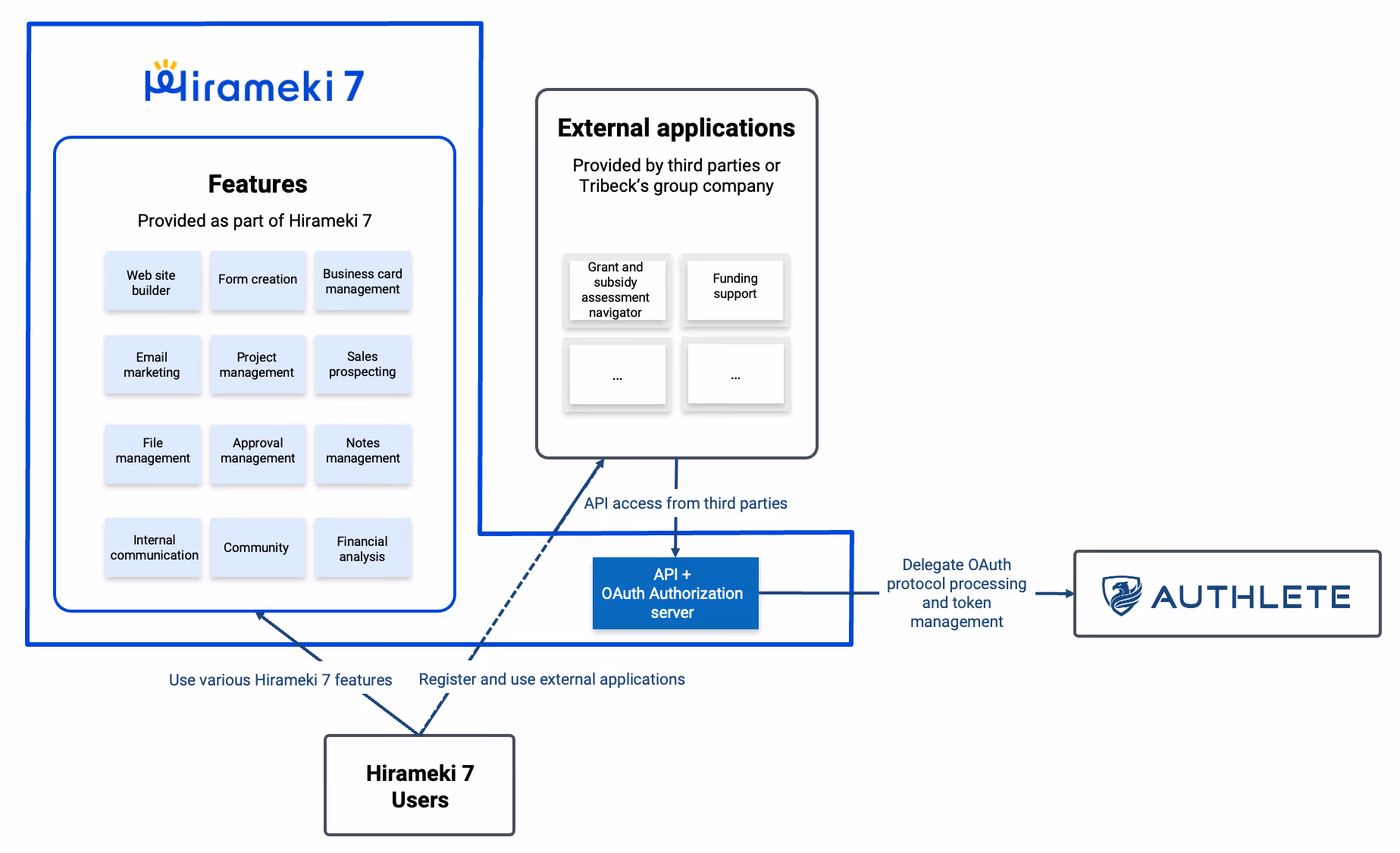 Hirameki 7

Features

Provided as part of Hirameki 7

Web site builder

Form creation

Business card management

Email marketing

Project management

Sales prospecting

File management

Approval management

Notes management

Internal communication

Community

Financial analysis

External applications

Provided by third parties or Tribeck's group company

Grant and subsidy assessment navigator

Funding support

...

...

API access from third parties

API + OAuth Authorization server

Delegate OAuth protocol processing and token management

AUTHLETE

Use various Hirameki 7 features

Register and use external applications

Hirameki 7 Users